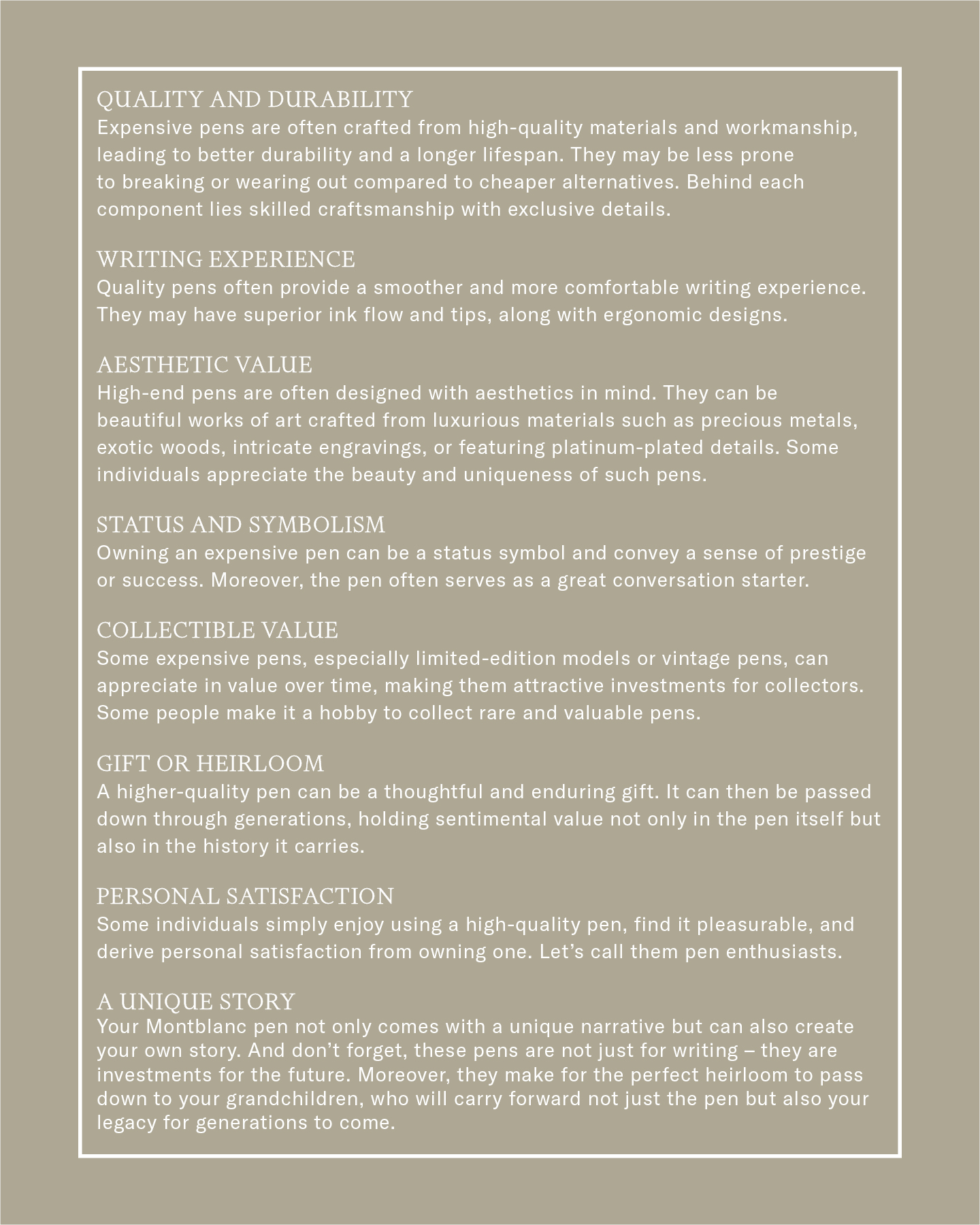 QUALITY AND DURABILITY
Expensive pens are often crafted from high-quality materials and workmanship, leading to better durability and a longer lifespan. They may be less prone to breaking or wearing out compared to cheaper alternatives. Behind each component lies skilled craftsmanship with exclusive details.

WRITING EXPERIENCE
Quality pens often provide a smoother and more comfortable writing experience. They may have superior ink flow and tips, along with ergonomic designs.

AESTHETIC VALUE
High-end pens are often designed with aesthetics in mind. They can be beautiful works of art crafted from luxurious materials such as precious metals, exotic woods, intricate engravings, or featuring platinum-plated details. Some individuals appreciate the beauty and uniqueness of such pens.

STATUS AND SYMBOLISM
Owning an expensive pen can be a status symbol and convey a sense of prestige or success. Moreover, the pen often serves as a great conversation starter.

COLLECTIBLE VALUE
Some expensive pens, especially limited-edition models or vintage pens, can appreciate in value over time, making them attractive investments for collectors. Some people make it a hobby to collect rare and valuable pens.

GIFT OR HEIRLOOM
A higher-quality pen can be a thoughtful and enduring gift. It can then be passed down through generations, holding sentimental value not only in the pen itself but also in the history it carries.

PERSONAL SATISFACTION
Some individuals simply enjoy using a high-quality pen, find it pleasurable, and derive personal satisfaction from owning one. Let’s call them pen enthusiasts.

A UNIQUE STORY
Your Montblanc pen not only comes with a unique narrative but can also create your own story. And don’t forget, these pens are not just for writing – they are investments for the future. Moreover, they make for the perfect heirloom to pass down to your grandchildren, who will carry forward not just the pen but also your legacy for generations to come.